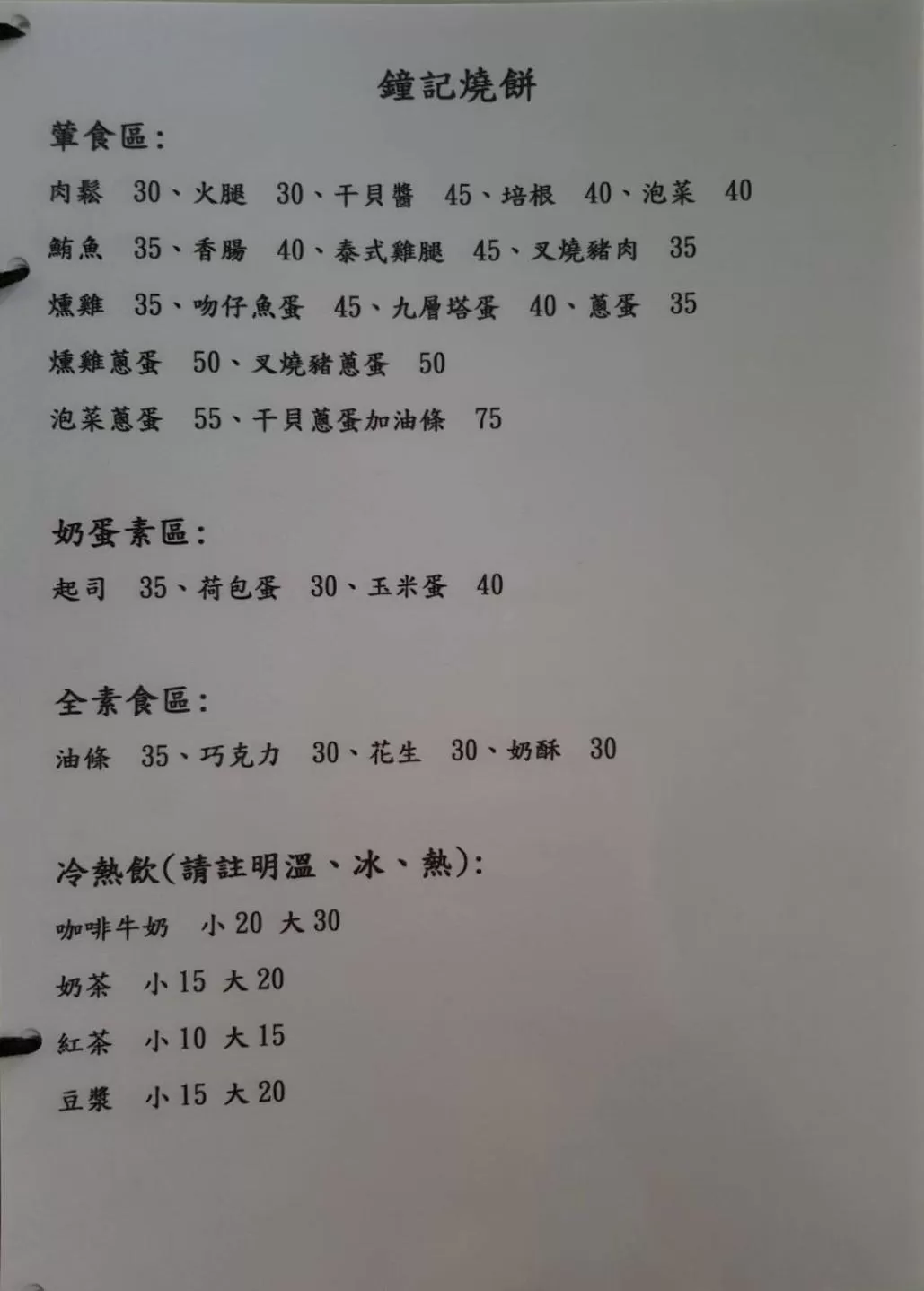 鐘記燒餅

葷食區:

肉鬆 30、火腿 30、干貝醬 45、培根 40、泡菜 40

鮪魚 35、香腸 40、泰式雞腿 45、叉燒豬肉 35

燻雞 35、吻仔魚蛋 45、九層塔蛋 40、蔥蛋 35

燻雞蔥蛋 50、叉燒豬蔥蛋 50

泡菜蔥蛋 55、干貝蔥蛋加油條 75

奶蛋素區:

起司 35、荷包蛋 30、玉米蛋 40

全素食區:

油條 35、巧克力 30、花生 30、奶酥 30

冷熱飲(請註明溫、冰、熱):

咖啡牛奶 小20 大30

奶茶 小15 大20

紅茶 小10 大15

豆漿 小15 大20